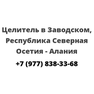 Целитель в Заводском, Республика Северная Осетия - Алания
+7 (977) 838-33-68